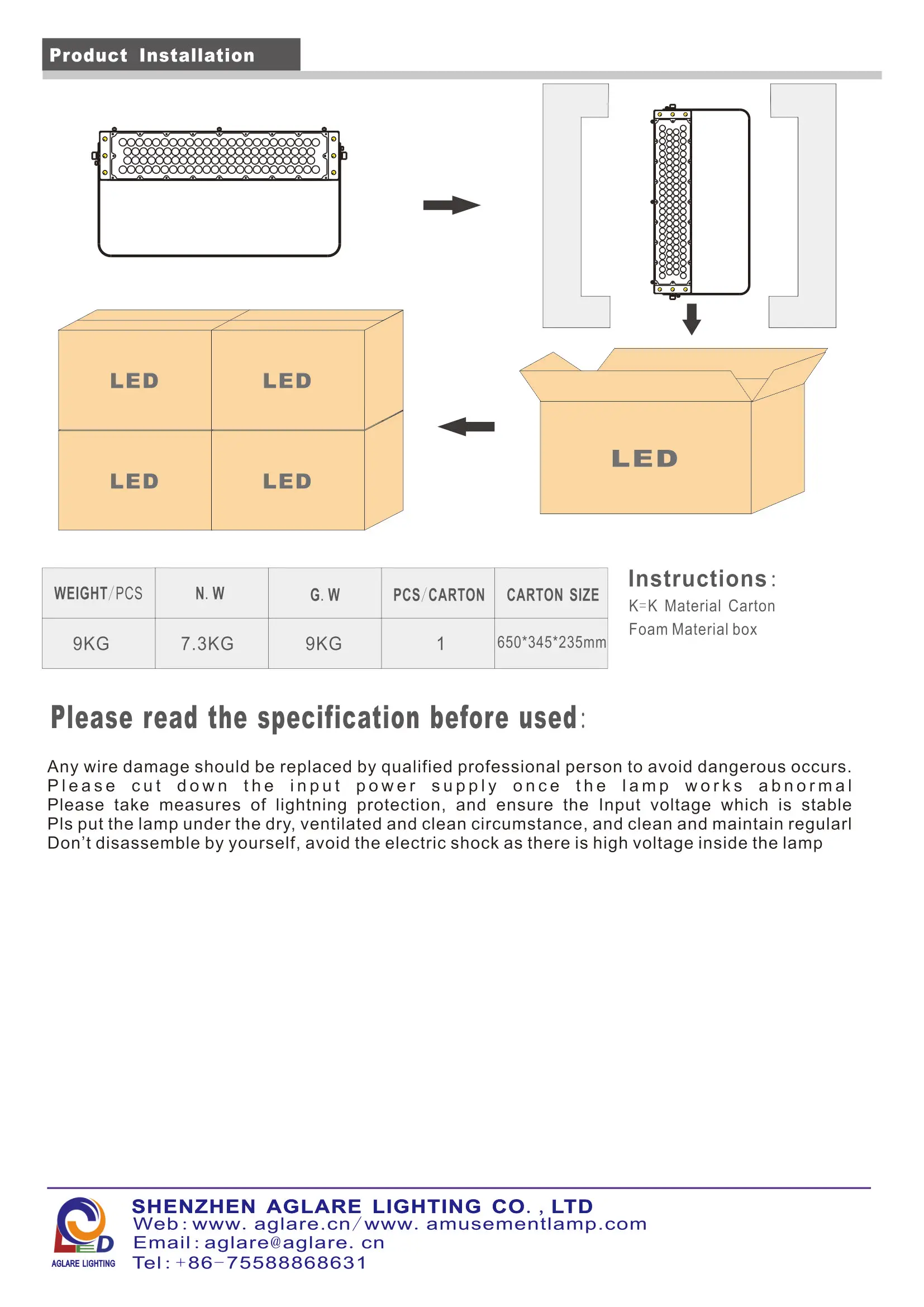 Product Installation

LED

LED

LED

LED

LED

| WEIGHT/PCS | N. W | G. W | PCS/CARTON | CARTON SIZE |
|---|---|---|---|---|
| 9KG | 7.3KG | 9KG | 1 | 650*345*235mm |

Instructions:
K=K Material Carton
Foam Material box

Please read the specification before used:

Any wire damage should be replaced by qualified professional person to avoid dangerous occurs.
Please cut down the input power supply once the lamp works abnormal
Please take measures of lightning protection, and ensure the Input voltage which is stable
Pls put the lamp under the dry, ventilated and clean circumstance, and clean and maintain regularl
Don't disassemble by yourself, avoid the electric shock as there is high voltage inside the lamp

LED
AGLARE LIGHTING
SHENZHEN AGLARE LIGHTING CO. , LTD
Web: www. aglare.cn/www. amusementlamp.com
Email: aglare@aglare. cn
Tel: +86-75588868631